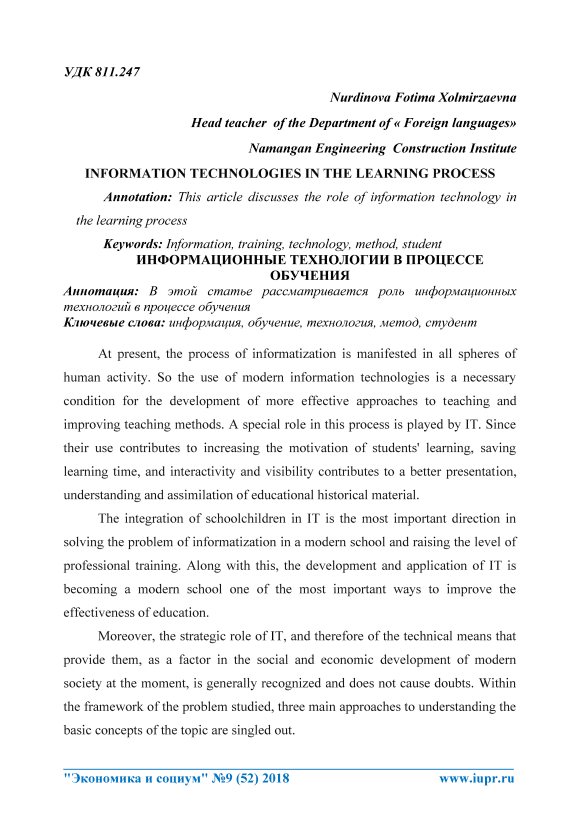 УДК 811.247

Nurdinova Fotima Xolmirzaevna

Head teacher of the Department of « Foreign languages»

Namangan Engineering Construction Institute

INFORMATION TECHNOLOGIES IN THE LEARNING PROCESS

Annotation: This article discusses the role of information technology in the learning process

Keywords: Information, training, technology, method, student

ИНФОРМАЦИОННЫЕ ТЕХНОЛОГИИ В ПРОЦЕССЕ ОБУЧЕНИЯ

Аннотация: В этой статье рассматривается роль информационных технологий в процессе обучения

Ключевые слова: информация, обучение, технология, метод, студент

At present, the process of informatization is manifested in all spheres of human activity. So the use of modern information technologies is a necessary condition for the development of more effective approaches to teaching and improving teaching methods. A special role in this process is played by IT. Since their use contributes to increasing the motivation of students' learning, saving learning time, and interactivity and visibility contributes to a better presentation, understanding and assimilation of educational historical material.

The integration of schoolchildren in IT is the most important direction in solving the problem of informatization in a modern school and raising the level of professional training. Along with this, the development and application of IT is becoming a modern school one of the most important ways to improve the effectiveness of education.

Moreover, the strategic role of IT, and therefore of the technical means that provide them, as a factor in the social and economic development of modern society at the moment, is generally recognized and does not cause doubts. Within the framework of the problem studied, three main approaches to understanding the basic concepts of the topic are singled out.

"Экономика и социум" №9 (52) 2018 www.iupr.ru